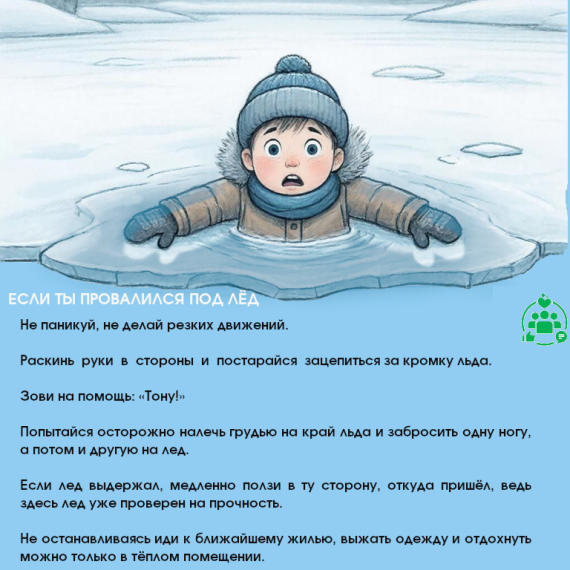 ЕСЛИ ТЫ ПРОВАЛИЛСЯ ПОД ЛЁД

Не паникуй, не делай резких движений.

Раскинь руки в стороны и постарайся зацепиться за кромку льда.

Зови на помощь: «Тону!»

Попытайся осторожно налечь грудью на край льда и забросить одну ногу, а потом и другую на лед.

Если лед выдержал, медленно ползи в ту сторону, откуда пришёл, ведь здесь лед уже проверен на прочность.

Не останавливаясь иди к ближайшему жилью, выжать одежду и отдохнуть можно только в тёплом помещении.